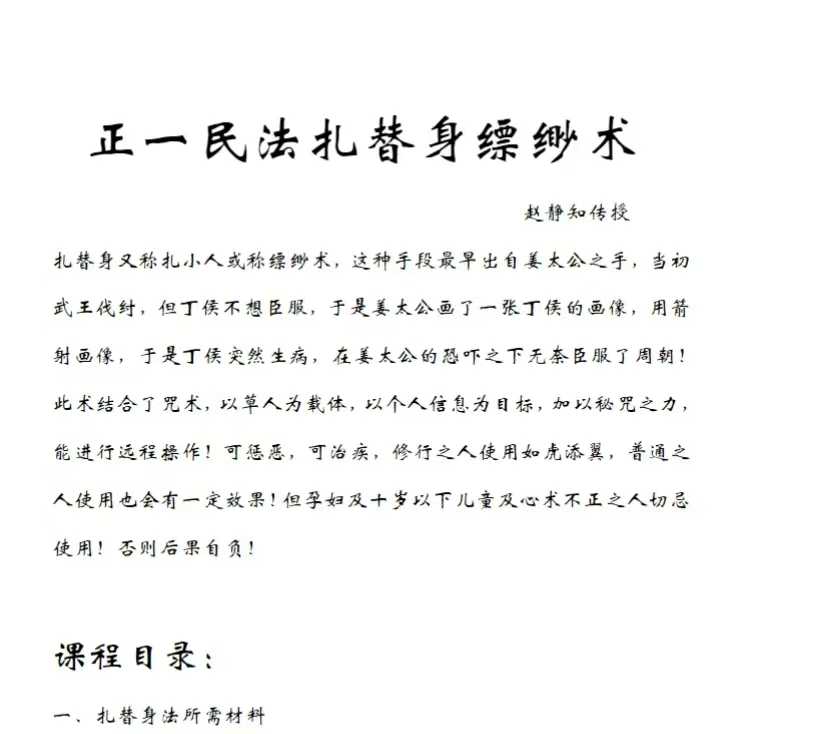 正一民法扎替身缥缈术

赵静知传授

扎替身又称扎小人或称缥缈术，这种手段最早出自姜太公之手，当初武王伐纣，但丁侯不想臣服，于是姜太公画了一张丁侯的画像，用箭射画像，于是丁侯突然生病，在姜太公的恐吓之下无奈臣服了周朝！此术结合了咒术，以草人为载体，以个人信息为目标，加以秘咒之力，能进行远程操作！可惩恶，可治疾，修行之人使用如虎添翼，普通之人使用也会有一定效果！但孕妇及十岁以下儿童及心术不正之人切忌使用！否则后果自负！

课程目录：

一、扎替身法所需材料